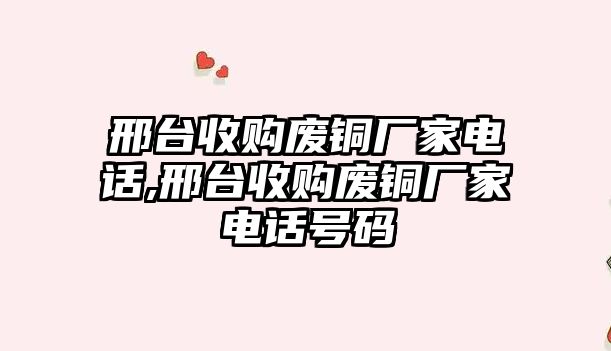 邢台收购废铜厂家电话,邢台收购废铜厂家电话号码